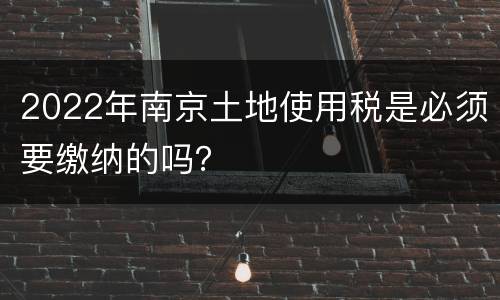 2022年南京土地使用税是必须要缴纳的吗?